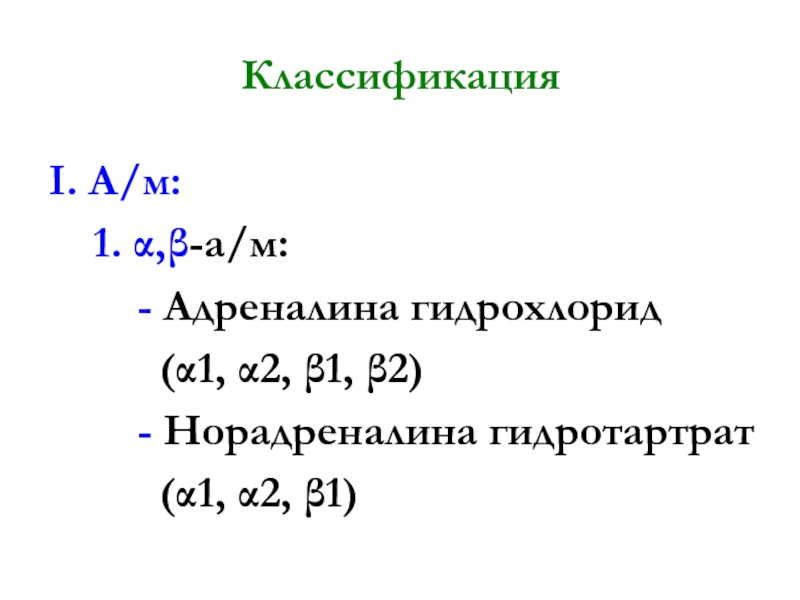 Классификация

I. А/м:

1. α,β-а/м:

- Адреналина гидрохлорид (α1, α2, β1, β2)

- Норадреналина гидротартрат (α1, α2, β1)